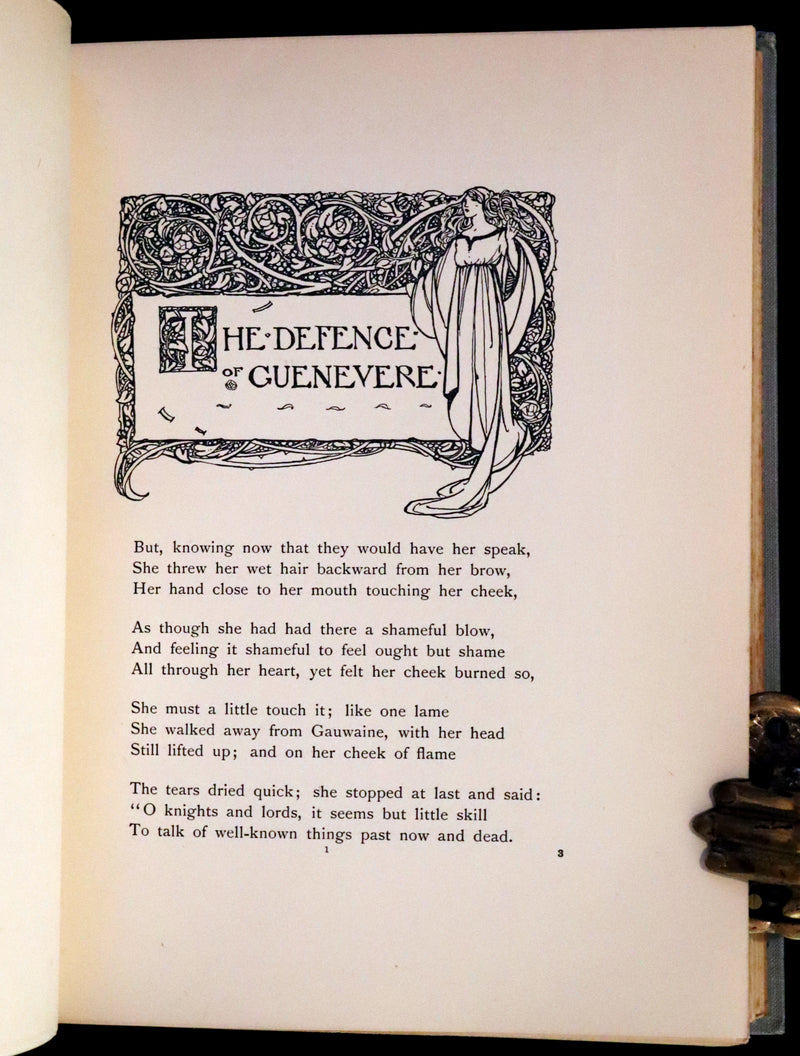 THE·DEFENCE· OF GUENEVERE·

But, knowing now that they would have her speak,
She threw her wet hair backward from her brow,
Her hand close to her mouth touching her cheek,

As though she had had there a shameful blow,
And feeling it shameful to feel ought but shame
All through her heart, yet felt her cheek burned so,

She must a little touch it; like one lame
She walked away from Gauwaine, with her head
Still lifted up; and on her cheek of flame

The tears dried quick; she stopped at last and said:
"O knights and lords, it seems but little skill
To talk of well-known things past now and dead.

1

3